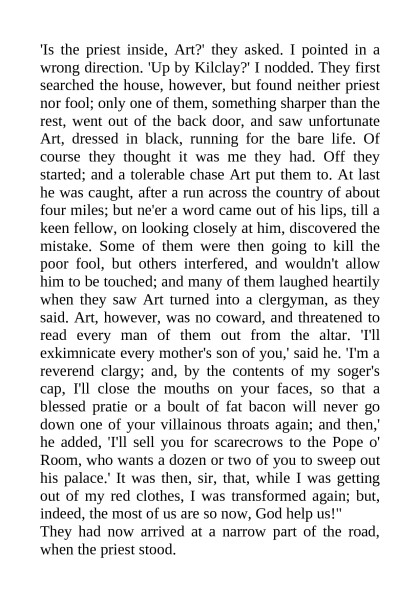 'Is the priest inside, Art?' they asked. I pointed in a wrong direction. 'Up by Kilclay?' I nodded. They first searched the house, however, but found neither priest nor fool; only one of them, something sharper than the rest, went out of the back door, and saw unfortunate Art, dressed in black, running for the bare life. Of course they thought it was me they had. Off they started; and a tolerable chase Art put them to. At last he was caught, after a run across the country of about four miles; but ne'er a word came out of his lips, till a keen fellow, on looking closely at him, discovered the mistake. Some of them were then going to kill the poor fool, but others interfered, and wouldn't allow him to be touched; and many of them laughed heartily when they saw Art turned into a clergyman, as they said. Art, however, was no coward, and threatened to read every man of them out from the altar. 'I'll exkimnicate every mother's son of you,' said he. 'I'm a reverend clargy; and, by the contents of my soger's cap, I'll close the mouths on your faces, so that a blessed pratie or a boult of fat bacon will never go down one of your villainous throats again; and then,' he added, 'I'll sell you for scarecrows to the Pope o' Room, who wants a dozen or two of you to sweep out his palace.' It was then, sir, that, while I was getting out of my red clothes, I was transformed again; but, indeed, the most of us are so now, God help us!"
They had now arrived at a narrow part of the road, when the priest stood.